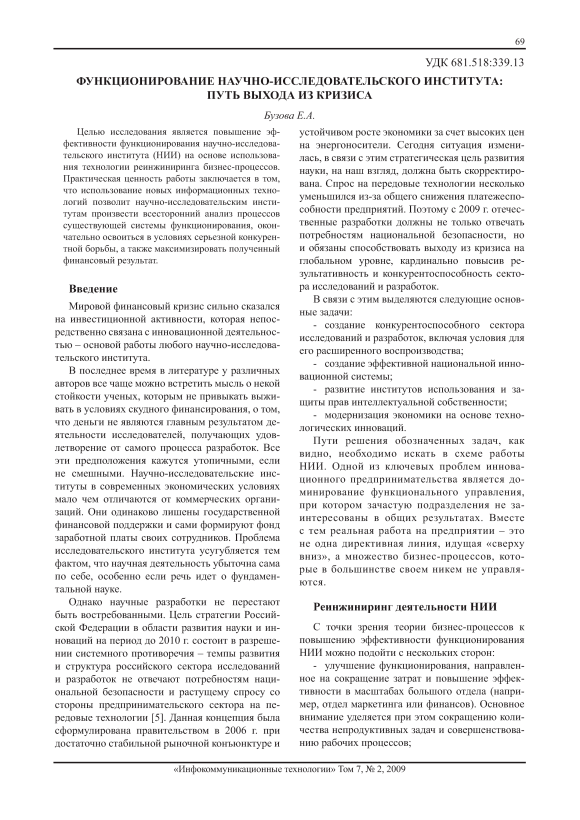 69

УДК 681.518:339.13

ФУНКЦИОНИРОВАНИЕ НАУЧНО-ИССЛЕДОВАТЕЛЬСКОГО ИНСТИТУТА: ПУТЬ ВЫХОДА ИЗ КРИЗИСА

Бузова Е.А.

Целью исследования является повышение эффективности функционирования научно-исследовательского института (НИИ) на основе использования технологии реинжиниринга бизнес-процессов. Практическая ценность работы заключается в том, что использование новых информационных технологий позволит научно-исследовательским институтам произвести всесторонний анализ процессов существующей системы функционирования, окончательно освоиться в условиях серьезной конкурентной борьбы, а также максимизировать полученный финансовый результат.

Введение

Мировой финансовый кризис сильно сказался на инвестиционной активности, которая непосредственно связана с инновационной деятельностью – основой работы любого научно-исследовательского института.

В последнее время в литературе у различных авторов все чаще можно встретить мысль о некой стойкости ученых, которым не привыкать выживать в условиях скудного финансирования, о том, что деньги не являются главным результатом деятельности исследователей, получающих удовлетворение от самого процесса разработок. Все эти предположения кажутся утопичными, если не смешными. Научно-исследовательские институты в современных экономических условиях мало чем отличаются от коммерческих организаций. Они одинаково лишены государственной финансовой поддержки и сами формируют фонд заработной платы своих сотрудников. Проблема исследовательского института усугубляется тем фактом, что научная деятельность убыточна сама по себе, особенно если речь идет о фундаментальной науке.

Однако научные разработки не перестают быть востребованными. Цель стратегии Российской Федерации в области развития науки и инноваций на период до 2010 г. состоит в разрешении системного противоречия – темпы развития и структура российского сектора исследований и разработок не отвечают потребностям национальной безопасности и растущему спросу со стороны предпринимательского сектора на передовые технологии [5]. Данная концепция была сформулирована правительством в 2006 г. при достаточно стабильной рыночной конъюнктуре и устойчивом росте экономики за счет высоких цен на энергоносители. Сегодня ситуация изменилась, в связи с этим стратегическая цель развития науки, на наш взгляд, должна быть скорректирована. Спрос на передовые технологии несколько уменьшился из-за общего снижения платежеспособности предприятий. Поэтому с 2009 г. отечественные разработки должны не только отвечать потребностям национальной безопасности, но и обязаны способствовать выходу из кризиса на глобальном уровне, кардинально повысив результативность и конкурентоспособность сектора исследований и разработок.

В связи с этим выделяются следующие основные задачи:

- создание конкурентоспособного сектора исследований и разработок, включая условия для его расширенного воспроизводства;

- создание эффективной национальной инновационной системы;

- развитие институтов использования и защиты прав интеллектуальной собственности;

- модернизация экономики на основе технологических инноваций.

Пути решения обозначенных задач, как видно, необходимо искать в схеме работы НИИ. Одной из ключевых проблем инновационного предпринимательства является доминирование функционального управления, при котором зачастую подразделения не заинтересованы в общих результатах. Вместе с тем реальная работа на предприятии – это не одна директивная линия, идущая «сверху вниз», а множество бизнес-процессов, которые в большинстве своем никем не управляются.

Реинжиниринг деятельности НИИ

С точки зрения теории бизнес-процессов к повышению эффективности функционирования НИИ можно подойти с нескольких сторон:

- улучшение функционирования, направленное на сокращение затрат и повышение эффективности в масштабах большого отдела (например, отдел маркетинга или финансов). Основное внимание уделяется при этом сокращению количества непродуктивных задач и совершенствованию рабочих процессов;

«Инфокоммуникационные технологии» Том 7, № 2, 2009